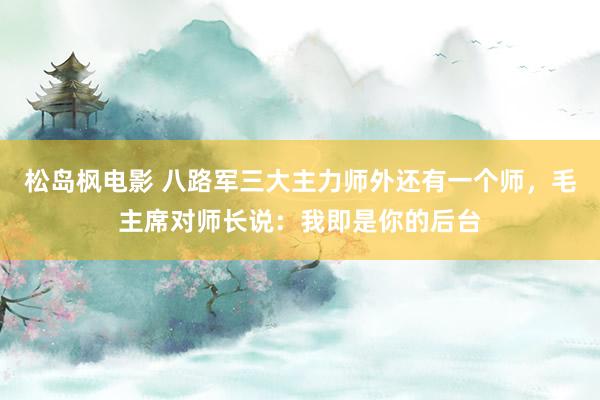 松岛枫电影 八路军三大主力师外还有一个师，毛主席对师长说：我即是你的后台